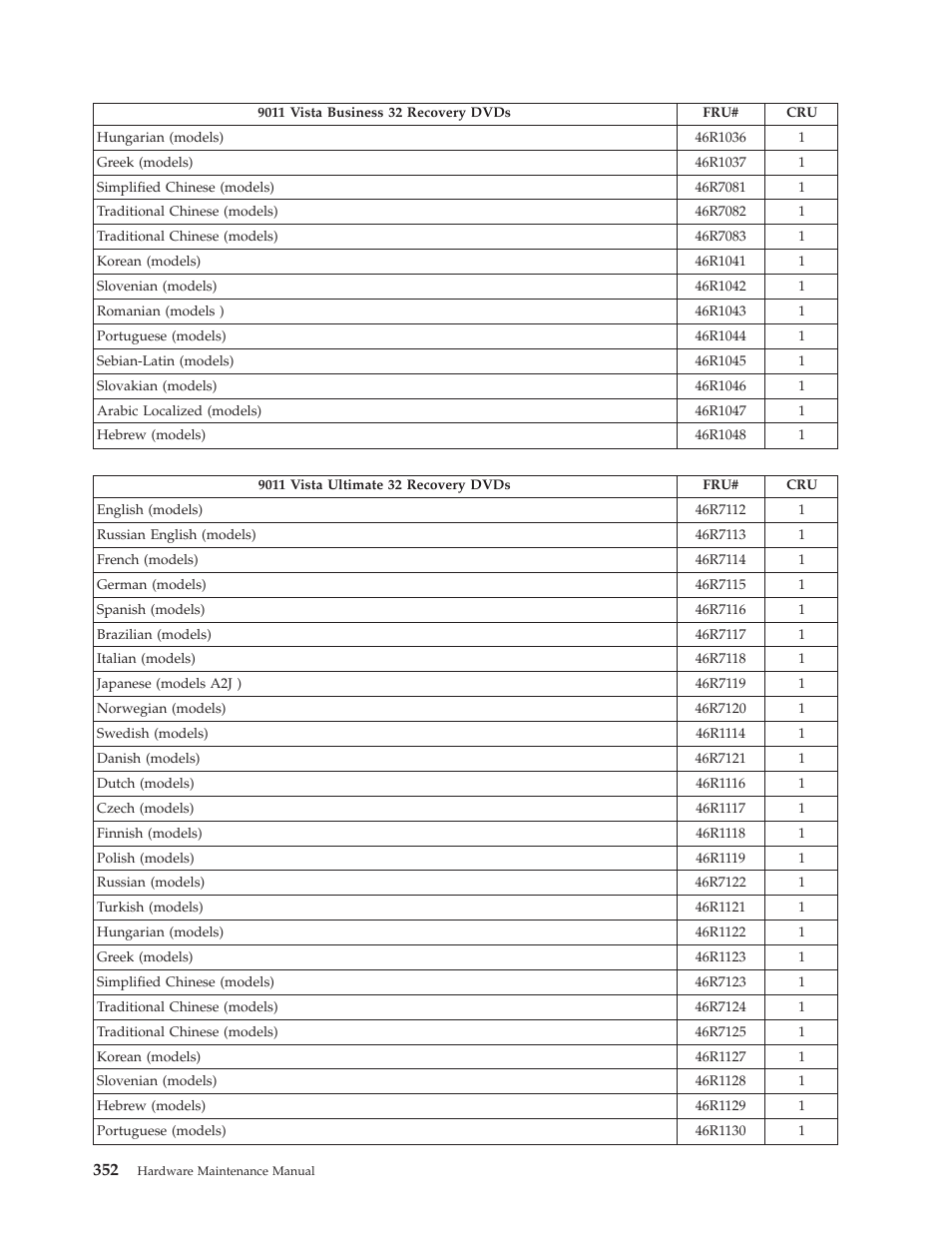 | 9011 Vista Business 32 Recovery DVDs | FRU# | CRU |
|---|---|---|
| Hungarian (models) | 46R1036 | 1 |
| Greek (models) | 46R1037 | 1 |
| Simplified Chinese (models) | 46R7081 | 1 |
| Traditional Chinese (models) | 46R7082 | 1 |
| Traditional Chinese (models) | 46R7083 | 1 |
| Korean (models) | 46R1041 | 1 |
| Slovenian (models) | 46R1042 | 1 |
| Romanian (models ) | 46R1043 | 1 |
| Portuguese (models) | 46R1044 | 1 |
| Sebian-Latin (models) | 46R1045 | 1 |
| Slovakian (models) | 46R1046 | 1 |
| Arabic Localized (models) | 46R1047 | 1 |
| Hebrew (models) | 46R1048 | 1 |

| 9011 Vista Ultimate 32 Recovery DVDs | FRU# | CRU |
|---|---|---|
| English (models) | 46R7112 | 1 |
| Russian English (models) | 46R7113 | 1 |
| French (models) | 46R7114 | 1 |
| German (models) | 46R7115 | 1 |
| Spanish (models) | 46R7116 | 1 |
| Brazilian (models) | 46R7117 | 1 |
| Italian (models) | 46R7118 | 1 |
| Japanese (models A2J ) | 46R7119 | 1 |
| Norwegian (models) | 46R7120 | 1 |
| Swedish (models) | 46R1114 | 1 |
| Danish (models) | 46R7121 | 1 |
| Dutch (models) | 46R1116 | 1 |
| Czech (models) | 46R1117 | 1 |
| Finnish (models) | 46R1118 | 1 |
| Polish (models) | 46R1119 | 1 |
| Russian (models) | 46R7122 | 1 |
| Turkish (models) | 46R1121 | 1 |
| Hungarian (models) | 46R1122 | 1 |
| Greek (models) | 46R1123 | 1 |
| Simplified Chinese (models) | 46R7123 | 1 |
| Traditional Chinese (models) | 46R7124 | 1 |
| Traditional Chinese (models) | 46R7125 | 1 |
| Korean (models) | 46R1127 | 1 |
| Slovenian (models) | 46R1128 | 1 |
| Hebrew (models) | 46R1129 | 1 |
| Portuguese (models) | 46R1130 | 1 |

352 Hardware Maintenance Manual